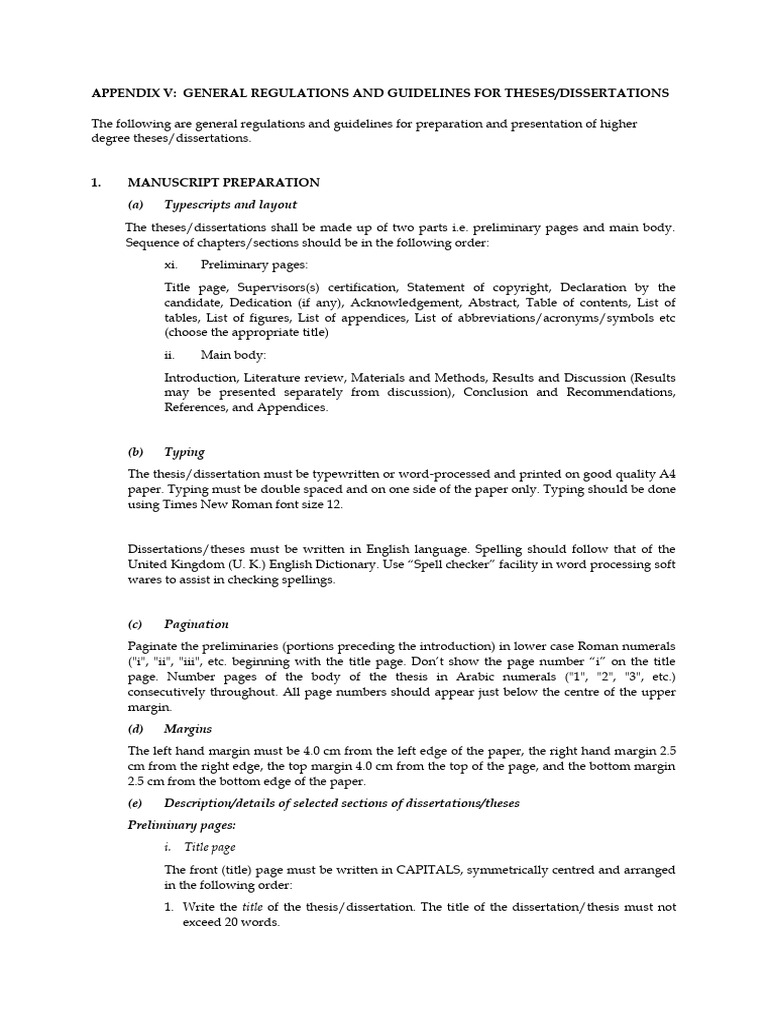 APPENDIX V: GENERAL REGULATIONS AND GUIDELINES FOR THESES/DISSERTATIONS

The following are general regulations and guidelines for preparation and presentation of higher degree theses/dissertations.

1. MANUSCRIPT PREPARATION

(a) Typescripts and layout

The theses/dissertations shall be made up of two parts i.e. preliminary pages and main body. Sequence of chapters/sections should be in the following order:

xi. Preliminary pages:

Title page, Supervisors(s) certification, Statement of copyright, Declaration by the candidate, Dedication (if any), Acknowledgement, Abstract, Table of contents, List of tables, List of figures, List of appendices, List of abbreviations/acronyms/symbols etc (choose the appropriate title)

ii. Main body:

Introduction, Literature review, Materials and Methods, Results and Discussion (Results may be presented separately from discussion), Conclusion and Recommendations, References, and Appendices.

(b) Typing

The thesis/dissertation must be typewritten or word-processed and printed on good quality A4 paper. Typing must be double spaced and on one side of the paper only. Typing should be done using Times New Roman font size 12.

Dissertations/theses must be written in English language. Spelling should follow that of the United Kingdom (U. K.) English Dictionary. Use "Spell checker" facility in word processing soft wares to assist in checking spellings.

(c) Pagination

Paginate the preliminaries (portions preceding the introduction) in lower case Roman numerals ("i", "ii", "iii", etc. beginning with the title page. Don't show the page number "i" on the title page. Number pages of the body of the thesis in Arabic numerals ("1", "2", "3", etc.) consecutively throughout. All page numbers should appear just below the centre of the upper margin.

(d) Margins

The left hand margin must be 4.0 cm from the left edge of the paper, the right hand margin 2.5 cm from the right edge, the top margin 4.0 cm from the top of the page, and the bottom margin 2.5 cm from the bottom edge of the paper.

(e) Description/details of selected sections of dissertations/theses

Preliminary pages:

i. Title page

The front (title) page must be written in CAPITALS, symmetrically centred and arranged in the following order:

1. Write the title of the thesis/dissertation. The title of the dissertation/thesis must not exceed 20 words.